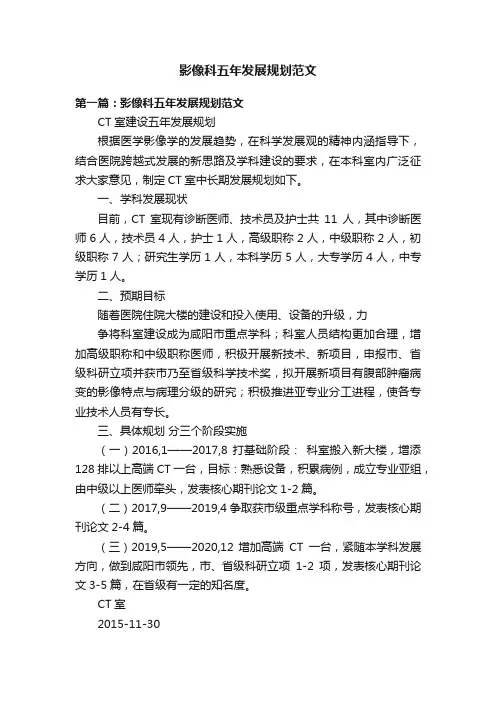 影像科五年发展规划范文

第一篇：影像科五年发展规划范文

CT 室建设五年发展规划

根据医学影像学的发展趋势，在科学发展观的精神内涵指导下，结合医院跨越式发展的新思路及学科建设的要求，在本科室内广泛征求大家意见，制定 CT 室中长期发展规划如下。

一、学科发展现状

目前，CT 室现有诊断医师、技术员及护士共 11 人，其中诊断医师 6 人，技术员 4 人，护士 1 人，高级职称 2 人，中级职称 2 人，初级职称 7 人；研究生学历 1 人，本科学历 5 人，大专学历 4 人，中专学历 1 人。

二、预期目标

随着医院住院大楼的建设和投入使用、设备的升级，力

争将科室建设成为咸阳市重点学科；科室人员结构更加合理，增加高级职称和中级职称医师，积极开展新技术、新项目，申报市、省级科研立项并获市乃至省级科学技术奖，拟开展新项目有腹部肿瘤病变的影像特点与病理分级的研究；积极推进亚专业分工进程，使各专业技术人员有专长。

三、具体规划 分三个阶段实施

（一）2016,1——2017,8 打基础阶段： 科室搬入新大楼，增添 128 排以上高端 CT 一台，目标：熟悉设备，积累病例，成立专业亚组，由中级以上医师牵头，发表核心期刊论文 1-2 篇。

（二）2017,9——2019,4 争取获市级重点学科称号，发表核心期刊论文 2-4 篇。

（三）2019,5——2020,12 增加高端 CT 一台，紧随本学科发展方向，做到咸阳市领先，市、省级科研立项 1-2 项，发表核心期刊论文 3-5 篇，在省级有一定的知名度。

CT 室

2015-11-30